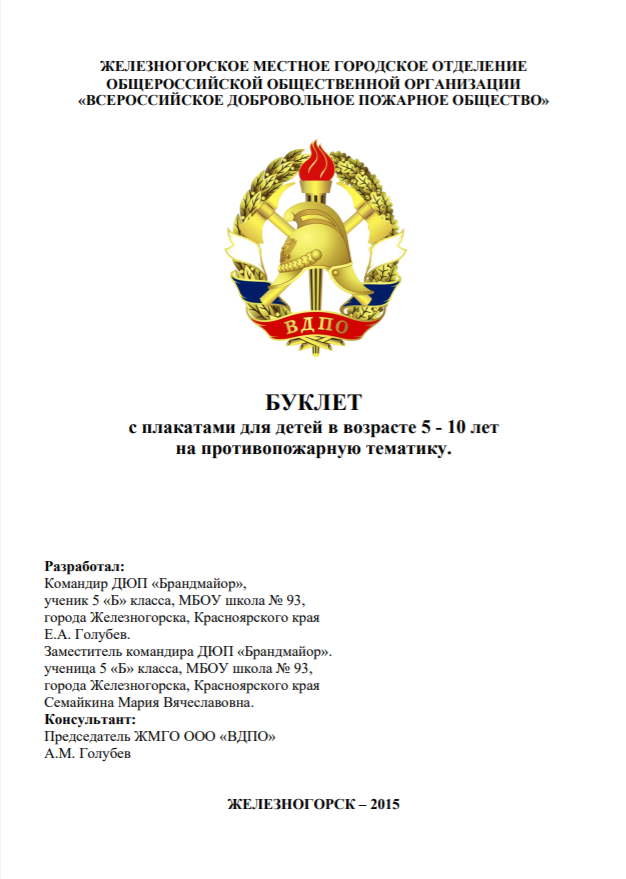 ЖЕЛЕЗНОГОРСКОЕ МЕСТНОЕ ГОРОДСКОЕ ОТДЕЛЕНИЕ
ОБЩЕРОССИЙСКОЙ ОБЩЕСТВЕННОЙ ОРГАНИЗАЦИИ
«ВСЕРОССИЙСКОЕ ДОБРОВОЛЬНОЕ ПОЖАРНОЕ ОБЩЕСТВО»

ВДПО

БУКЛЕТ
с плакатами для детей в возрасте 5 - 10 лет
на противопожарную тематику.

Разработал:
Командир ДЮП «Брандмайор»,
ученик 5 «Б» класса, МБОУ школа № 93,
города Железногорска, Красноярского края
Е.А. Голубев.
Заместитель командира ДЮП «Брандмайор».
ученица 5 «Б» класса, МБОУ школа № 93,
города Железногорска, Красноярского края
Семайкина Мария Вячеславовна.
Консультант:
Председатель ЖМГО ООО «ВДПО»
А.М. Голубев

ЖЕЛЕЗНОГОРСК – 2015